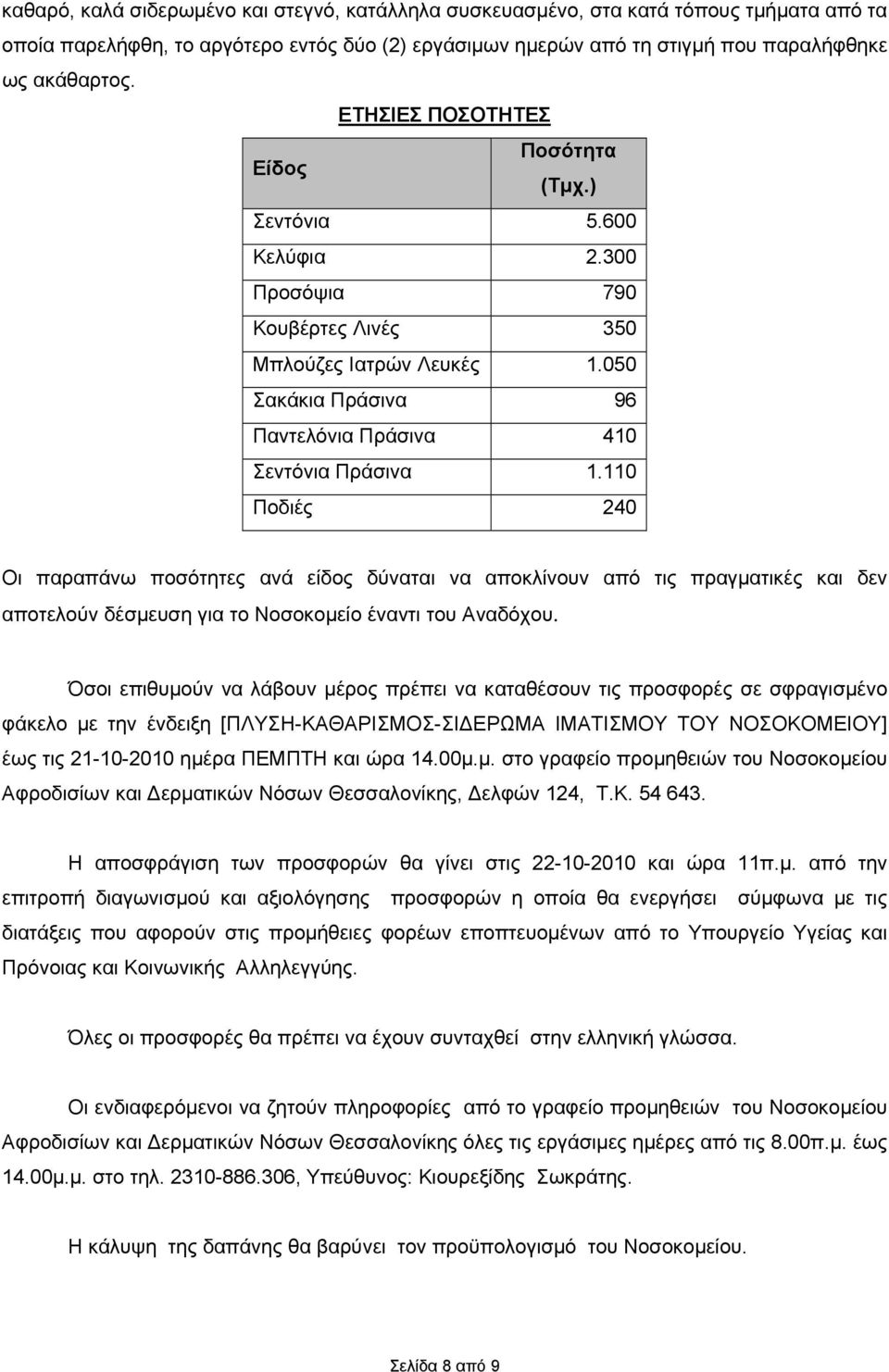 καθαρό, καλά σιδερωμένο και στεγνό, κατάλληλα συσκευασμένο, στα κατά τόπους τμήματα από τα οποία παρελήφθη, το αργότερο εντός δύο (2) εργάσιμων ημερών από τη στιγμή που παραλήφθηκε ως ακάθαρτος.

ΕΤΗΣΙΕΣ ΠΟΣΟΤΗΤΕΣ

| Είδος | Ποσότητα (Τμχ.) |
|---|---|
| Σεντόνια | 5.600 |
| Κελύφια | 2.300 |
| Προσόψια | 790 |
| Κουβέρτες Λινές | 350 |
| Μπλούζες Ιατρών Λευκές | 1.050 |
| Σακάκια Πράσινα | 96 |
| Παντελόνια Πράσινα | 410 |
| Σεντόνια Πράσινα | 1.110 |
| Ποδιές | 240 |

Οι παραπάνω ποσότητες ανά είδος δύναται να αποκλίνουν από τις πραγματικές και δεν αποτελούν δέσμευση για το Νοσοκομείο έναντι του Αναδόχου.

Όσοι επιθυμούν να λάβουν μέρος πρέπει να καταθέσουν τις προσφορές σε σφραγισμένο φάκελο με την ένδειξη [ΠΛΥΣΗ-ΚΑΘΑΡΙΣΜΟΣ-ΣΙΔΕΡΩΜΑ ΙΜΑΤΙΣΜΟΥ ΤΟΥ ΝΟΣΟΚΟΜΕΙΟΥ] έως τις 21-10-2010 ημέρα ΠΕΜΠΤΗ και ώρα 14.00μ.μ. στο γραφείο προμηθειών του Νοσοκομείου Αφροδισίων και Δερματικών Νόσων Θεσσαλονίκης, Δελφών 124, Τ.Κ. 54 643.

Η αποσφράγιση των προσφορών θα γίνει στις 22-10-2010 και ώρα 11π.μ. από την επιτροπή διαγωνισμού και αξιολόγησης προσφορών η οποία θα ενεργήσει σύμφωνα με τις διατάξεις που αφορούν στις προμήθειες φορέων εποπτευομένων από το Υπουργείο Υγείας και Πρόνοιας και Κοινωνικής Αλληλεγγύης.

Όλες οι προσφορές θα πρέπει να έχουν συνταχθεί στην ελληνική γλώσσα.

Οι ενδιαφερόμενοι να ζητούν πληροφορίες από το γραφείο προμηθειών του Νοσοκομείου Αφροδισίων και Δερματικών Νόσων Θεσσαλονίκης όλες τις εργάσιμες ημέρες από τις 8.00π.μ. έως 14.00μ.μ. στο τηλ. 2310-886.306, Υπεύθυνος: Κιουρεξίδης Σωκράτης.

Η κάλυψη της δαπάνης θα βαρύνει τον προϋπολογισμό του Νοσοκομείου.

Σελίδα 8 από 9